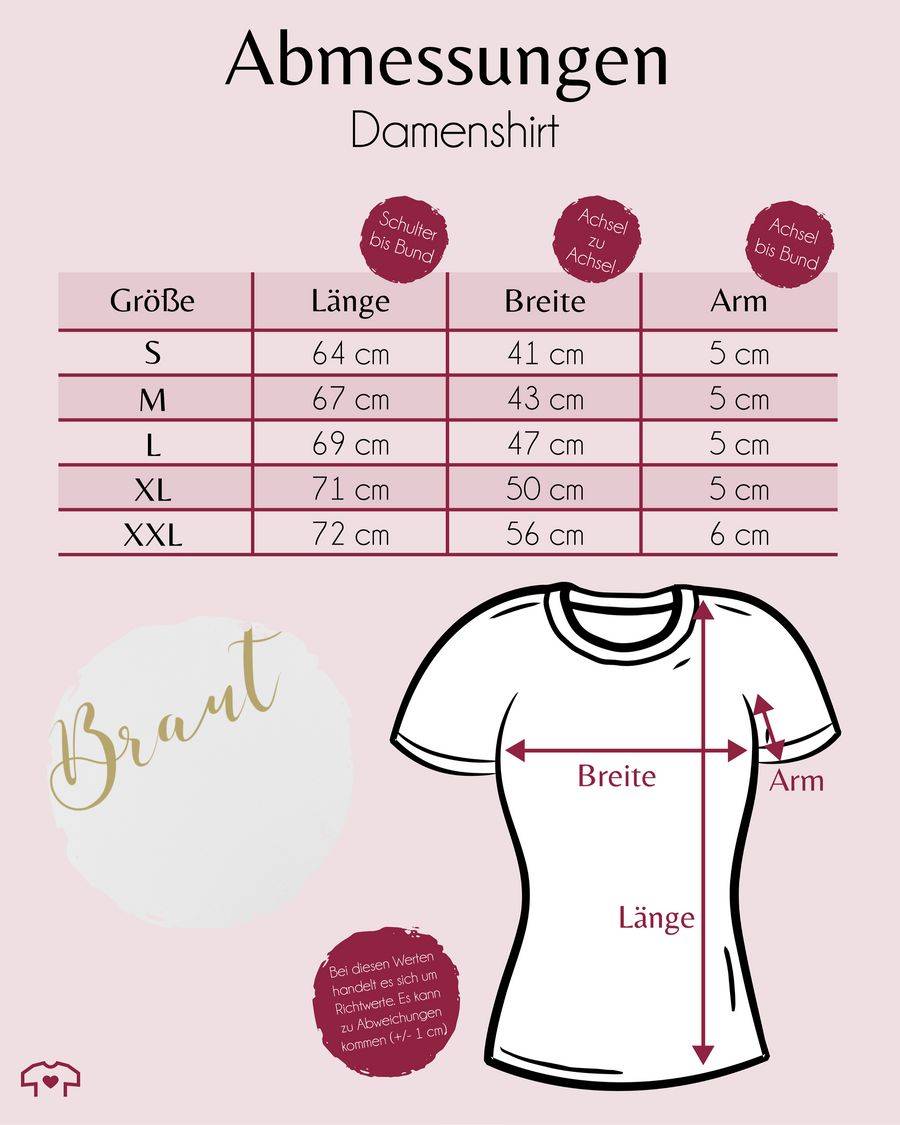 Abmessungen
Damenshirt

Schulter bis Bund

Achsel zu Achsel

Achsel bis Bund

| Größe | Länge | Breite | Arm |
|---|---|---|---|
| S | 64 cm | 41 cm | 5 cm |
| M | 67 cm | 43 cm | 5 cm |
| L | 69 cm | 47 cm | 5 cm |
| XL | 71 cm | 50 cm | 5 cm |
| XXL | 72 cm | 56 cm | 6 cm |

Braut

Breite

Arm

Länge

Bei diesen Werten handelt es sich um Richtwerte. Es kann zu Abweichungen kommen (+/- 1 cm)